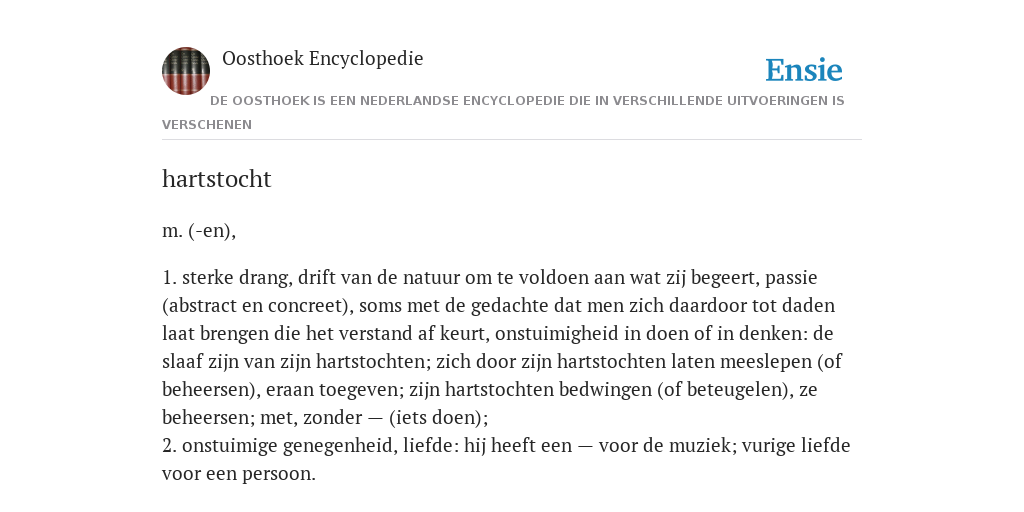 Oosthoek Encyclopedie

Ensie

DE OOSTHOEK IS EEN NEDERLANDSE ENCYCLOPEDIE DIE IN VERSCHILLENDE UITVOERINGEN IS VERSCHENEN

hartstocht

m. (-en),

1. sterke drang, drift van de natuur om te voldoen aan wat zij begeert, passie (abstract en concreet), soms met de gedachte dat men zich daardoor tot daden laat brengen die het verstand af keurt, onstuimigheid in doen of in denken: de slaaf zijn van zijn hartstochten; zich door zijn hartstochten laten meeslepen (of beheersen), eraan toegeven; zijn hartstochten bedwingen (of beteugelen), ze beheersen; met, zonder — (iets doen);
2. onstuimige genegenheid, liefde: hij heeft een — voor de muziek; vurige liefde voor een persoon.